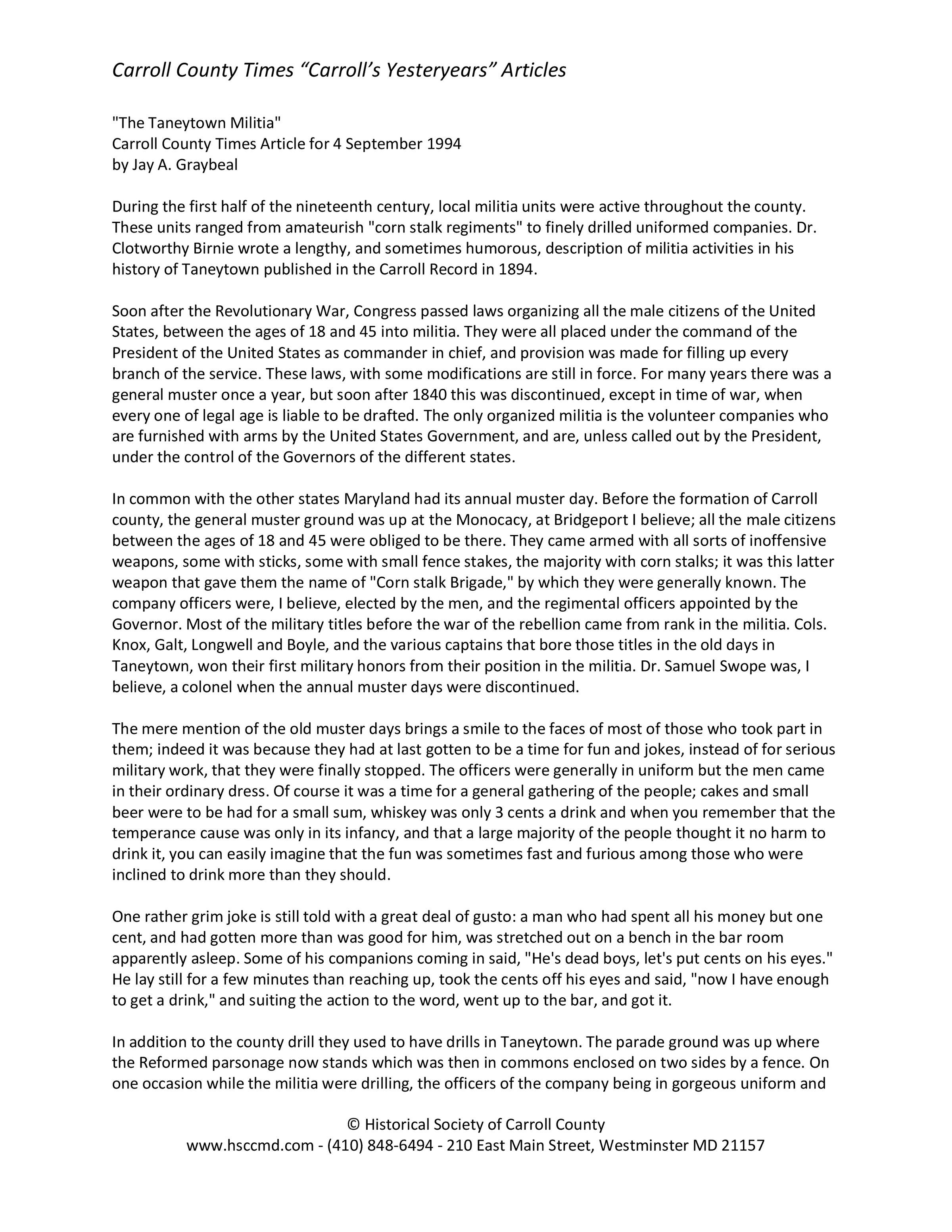 Carroll County Times “Carroll’s Yesteryears” Articles

"The Taneytown Militia"
Carroll County Times Article for 4 September 1994
by Jay A. Graybeal

During the first half of the nineteenth century, local militia units were active throughout the county. These units ranged from amateurish "corn stalk regiments" to finely drilled uniformed companies. Dr. Clotworthy Birnie wrote a lengthy, and sometimes humorous, description of militia activities in his history of Taneytown published in the Carroll Record in 1894.

Soon after the Revolutionary War, Congress passed laws organizing all the male citizens of the United States, between the ages of 18 and 45 into militia. They were all placed under the command of the President of the United States as commander in chief, and provision was made for filling up every branch of the service. These laws, with some modifications are still in force. For many years there was a general muster once a year, but soon after 1840 this was discontinued, except in time of war, when every one of legal age is liable to be drafted. The only organized militia is the volunteer companies who are furnished with arms by the United States Government, and are, unless called out by the President, under the control of the Governors of the different states.

In common with the other states Maryland had its annual muster day. Before the formation of Carroll county, the general muster ground was up at the Monocacy, at Bridgeport I believe; all the male citizens between the ages of 18 and 45 were obliged to be there. They came armed with all sorts of inoffensive weapons, some with sticks, some with small fence stakes, the majority with corn stalks; it was this latter weapon that gave them the name of "Corn stalk Brigade," by which they were generally known. The company officers were, I believe, elected by the men, and the regimental officers appointed by the Governor. Most of the military titles before the war of the rebellion came from rank in the militia. Cols. Knox, Galt, Longwell and Boyle, and the various captains that bore those titles in the old days in Taneytown, won their first military honors from their position in the militia. Dr. Samuel Swope was, I believe, a colonel when the annual muster days were discontinued.

The mere mention of the old muster days brings a smile to the faces of most of those who took part in them; indeed it was because they had at last gotten to be a time for fun and jokes, instead of for serious military work, that they were finally stopped. The officers were generally in uniform but the men came in their ordinary dress. Of course it was a time for a general gathering of the people; cakes and small beer were to be had for a small sum, whiskey was only 3 cents a drink and when you remember that the temperance cause was only in its infancy, and that a large majority of the people thought it no harm to drink it, you can easily imagine that the fun was sometimes fast and furious among those who were inclined to drink more than they should.

One rather grim joke is still told with a great deal of gusto: a man who had spent all his money but one cent, and had gotten more than was good for him, was stretched out on a bench in the bar room apparently asleep. Some of his companions coming in said, "He's dead boys, let's put cents on his eyes." He lay still for a few minutes than reaching up, took the cents off his eyes and said, "now I have enough to get a drink," and suiting the action to the word, went up to the bar, and got it.

In addition to the county drill they used to have drills in Taneytown. The parade ground was up where the Reformed parsonage now stands which was then in commons enclosed on two sides by a fence. On one occasion while the militia were drilling, the officers of the company being in gorgeous uniform and

© Historical Society of Carroll County
www.hsccmd.com - (410) 848-6494 - 210 East Main Street, Westminster MD 21157